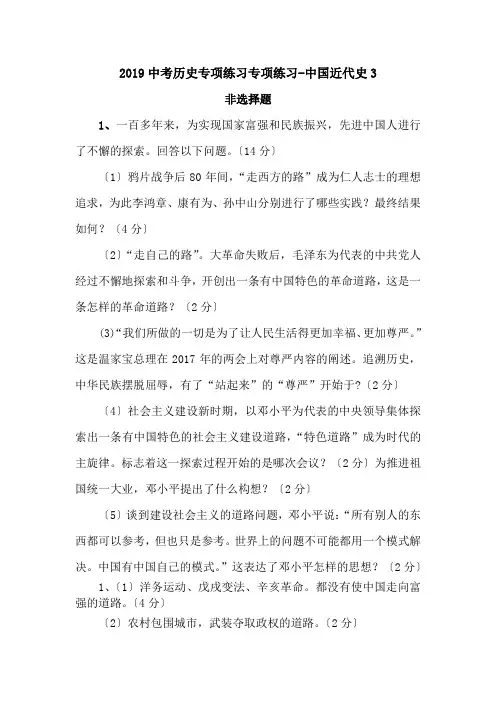 2019 中考历史专项练习专项练习-中国近代史 3

非选择题

1、一百多年来，为实现国家富强和民族振兴，先进中国人进行了不懈的探索。回答以下问题。〔14 分〕

〔1〕鸦片战争后 80 年间，“走西方的路”成为仁人志士的理想追求，为此李鸿章、康有为、孙中山分别进行了哪些实践？最终结果如何？〔4 分〕

〔2〕“走自己的路”。大革命失败后，毛泽东为代表的中共党人经过不懈地探索和斗争，开创出一条有中国特色的革命道路，这是一条怎样的革命道路？〔2 分〕

(3)“我们所做的一切是为了让人民生活得更加幸福、更加尊严。”这是温家宝总理在 2017 年的两会上对尊严内容的阐述。追溯历史，中华民族摆脱屈辱，有了“站起来”的“尊严”开始于?〔2 分〕

〔4〕社会主义建设新时期，以邓小平为代表的中央领导集体探索出一条有中国特色的社会主义建设道路，“特色道路”成为时代的主旋律。标志着这一探索过程开始的是哪次会议？〔2 分〕为推进祖国统一大业，邓小平提出了什么构想？〔2 分〕

〔5〕谈到建设社会主义的道路问题，邓小平说：“所有别人的东西都可以参考，但也只是参考。世界上的问题不可能都用一个模式解决。中国有中国自己的模式。”这表达了邓小平怎样的思想？〔2 分〕

1、〔1〕洋务运动、戊戌变法、辛亥革命。都没有使中国走向富强的道路。〔4 分〕

〔2〕农村包围城市，武装夺取政权的道路。〔2 分〕